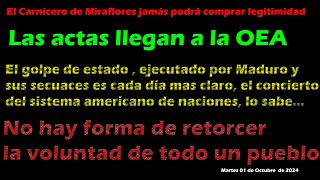 El Carnicero de Miraflores jamás podrá comprar legitimidad

Las actas llegan a la OEA

El golpe de estado , ejecutado por Maduro y sus secuaces es cada día mas claro, el concierto del sistema americano de naciones, lo sabe...

No hay forma de retorcer la voluntad de todo un pueblo

Martes 01 de Octubre de 2024